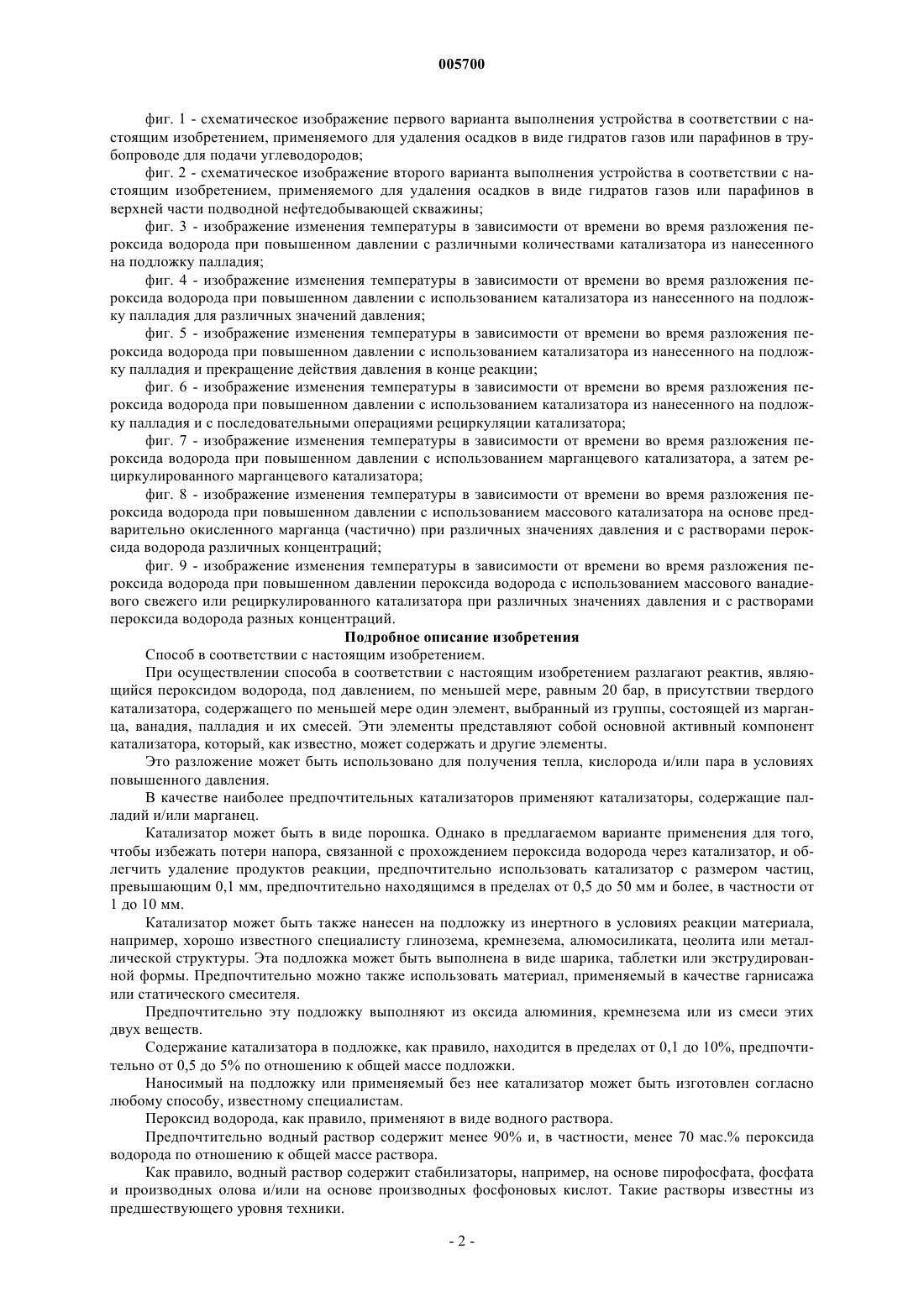 005700

фиг. 1 - схематическое изображение первого варианта выполнения устройства в соответствии с настоящим изобретением, применяемого для удаления осадков в виде гидратов газов или парафинов в трубопроводе для подачи углеводородов;

фиг. 2 - схематическое изображение второго варианта выполнения устройства в соответствии с настоящим изобретением, применяемого для удаления осадков в виде гидратов газов или парафинов в верхней части подводной нефтедобывающей скважины;

фиг. 3 - изображение изменения температуры в зависимости от времени во время разложения пероксида водорода при повышенном давлении с различными количествами катализатора из нанесенного на подложку палладия;

фиг. 4 - изображение изменения температуры в зависимости от времени во время разложения пероксида водорода при повышенном давлении с использованием катализатора из нанесенного на подложку палладия для различных значений давления;

фиг. 5 - изображение изменения температуры в зависимости от времени во время разложения пероксида водорода при повышенном давлении с использованием катализатора из нанесенного на подложку палладия и прекращение действия давления в конце реакции;

фиг. 6 - изображение изменения температуры в зависимости от времени во время разложения пероксида водорода при повышенном давлении с использованием катализатора из нанесенного на подложку палладия и с последовательными операциями рециркуляции катализатора;

фиг. 7 - изображение изменения температуры в зависимости от времени во время разложения пероксида водорода при повышенном давлении с использованием марганцевого катализатора, а затем рециркулированного марганцевого катализатора;

фиг. 8 - изображение изменения температуры в зависимости от времени во время разложения пероксида водорода при повышенном давлении с использованием массового катализатора на основе предварительно окисленного марганца (частично) при различных значениях давления и с растворами пероксида водорода различных концентраций;

фиг. 9 - изображение изменения температуры в зависимости от времени во время разложения пероксида водорода при повышенном давлении пероксида водорода с использованием массового ванадиевого свежего или рециркулированного катализатора при различных значениях давления и с растворами пероксида водорода разных концентраций.

Подробное описание изобретения

Способ в соответствии с настоящим изобретением.

При осуществлении способа в соответствии с настоящим изобретением разлагают реактив, являющийся пероксидом водорода, под давлением, по меньшей мере, равным 20 бар, в присутствии твердого катализатора, содержащего по меньшей мере один элемент, выбранный из группы, состоящей из марганца, ванадия, палладия и их смесей. Эти элементы представляют собой основной активный компонент катализатора, который, как известно, может содержать и другие элементы.

Это разложение может быть использовано для получения тепла, кислорода и/или пара в условиях повышенного давления.

В качестве наиболее предпочтительных катализаторов применяют катализаторы, содержащие палладий и/или марганец.

Катализатор может быть в виде порошка. Однако в предлагаемом варианте применения для того, чтобы избежать потери напора, связанной с прохождением пероксида водорода через катализатор, и облегчить удаление продуктов реакции, предпочтительно использовать катализатор с размером частиц, превышающим 0,1 мм, предпочтительно находящимся в пределах от 0,5 до 50 мм и более, в частности от 1 до 10 мм.

Катализатор может быть также нанесен на подложку из инертного в условиях реакции материала, например, хорошо известного специалисту глинозема, кремнезема, алюмосиликата, цеолита или металлической структуры. Эта подложка может быть выполнена в виде шарика, таблетки или экструдированной формы. Предпочтительно можно также использовать материал, применяемый в качестве гарнисажа или статического смесителя.

Предпочтительно эту подложку выполняют из оксида алюминия, кремнезема или из смеси этих двух веществ.

Содержание катализатора в подложке, как правило, находится в пределах от 0,1 до 10%, предпочтительно от 0,5 до 5% по отношению к общей массе подложки.

Наносимый на подложку или применяемый без нее катализатор может быть изготовлен согласно любому способу, известному специалистам.

Пероксид водорода, как правило, применяют в виде водного раствора.

Предпочтительно водный раствор содержит менее 90% и, в частности, менее 70 мас.% пероксида водорода по отношению к общей массе раствора.

Как правило, водный раствор содержит стабилизаторы, например, на основе пирофосфата, фосфата и производных олова и/или на основе производных фосфоновых кислот. Такие растворы известны из предшествующего уровня техники.

- 2 -